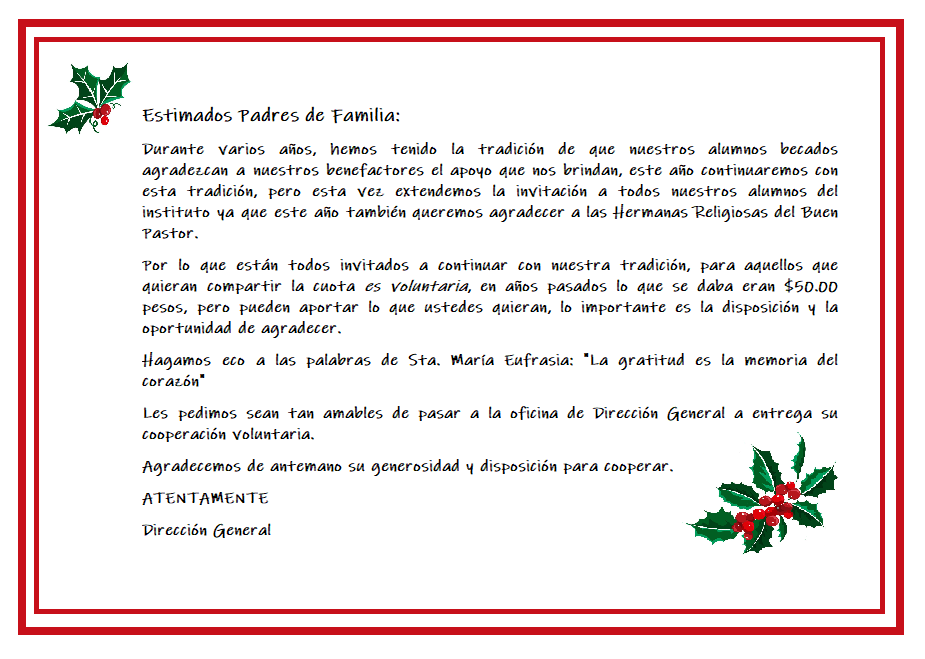 Estimados Padres de Familia:

Durante varios años, hemos tenido la tradición de que nuestros alumnos becados agradezcan a nuestros benefactores el apoyo que nos brindan, este año continuaremos con esta tradición, pero esta vez extendemos la invitación a todos nuestros alumnos del instituto ya que este año también queremos agradecer a las Hermanas Religiosas del Buen Pastor.

Por lo que están todos invitados a continuar con nuestra tradición, para aquellos que quieran compartir la cuota es voluntaria, en años pasados lo que se daba eran $50.00 pesos, pero pueden aportar lo que ustedes quieran, lo importante es la disposición y la oportunidad de agradecer.

Hagamos eco a las palabras de Sta. María Eufrasia: "La gratitud es la memoria del corazón"

Les pedimos sean tan amables de pasar a la oficina de Dirección General a entrega su cooperación voluntaria.

Agradecemos de antemano su generosidad y disposición para cooperar.

ATENTAMENTE

Dirección General